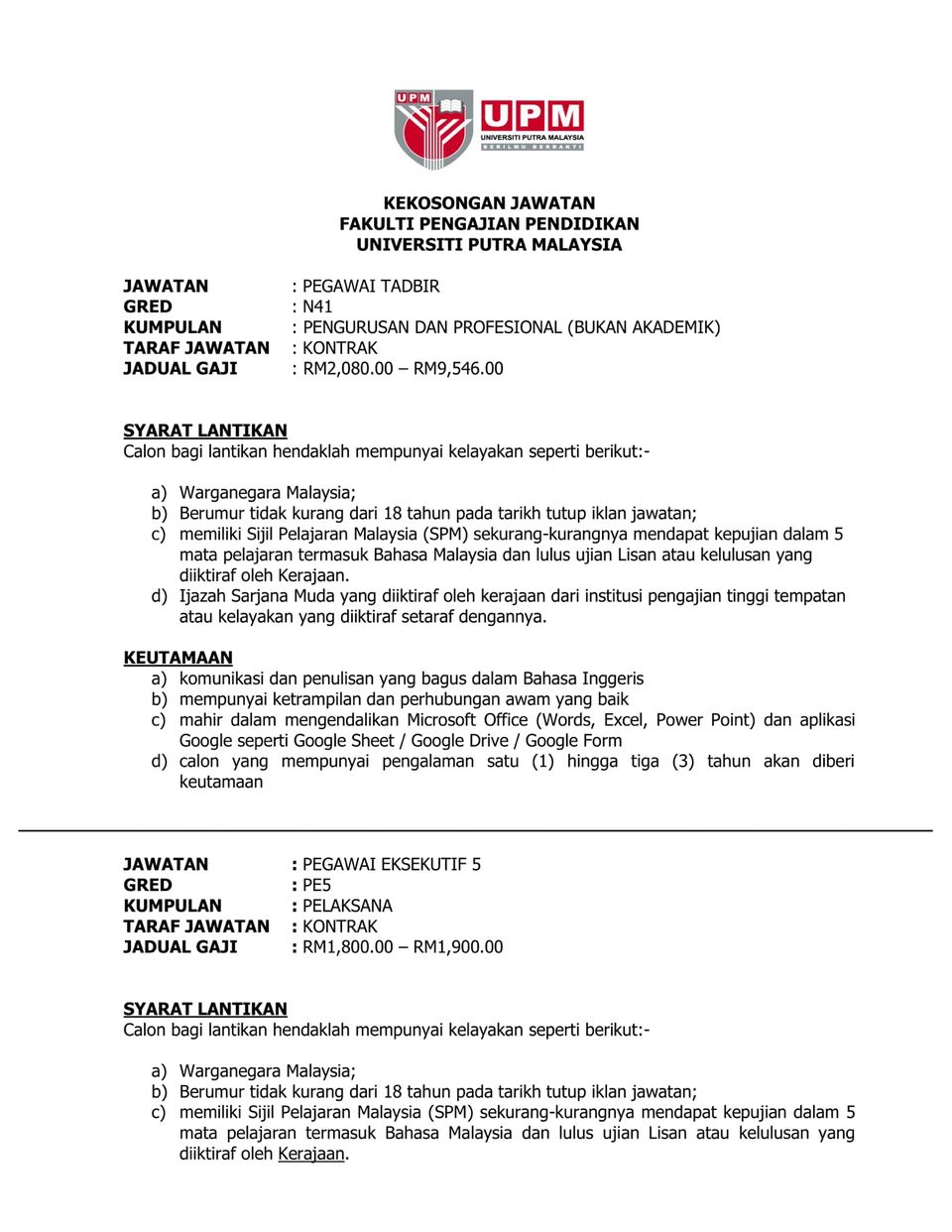 UPM

UPM
UNIVERSITI PUTRA MALAYSIA
BERILMU BERBAKTI

KEKOSONGAN JAWATAN
FAKULTI PENGAJIAN PENDIDIKAN
UNIVERSITI PUTRA MALAYSIA

JAWATAN : PEGAWAI TADBIR
GRED : N41
KUMPULAN : PENGURUSAN DAN PROFESIONAL (BUKAN AKADEMIK)
TARAF JAWATAN : KONTRAK
JADUAL GAJI : RM2,080.00 – RM9,546.00

SYARAT LANTIKAN
Calon bagi lantikan hendaklah mempunyai kelayakan seperti berikut:-

a) Warganegara Malaysia;
b) Berumur tidak kurang dari 18 tahun pada tarikh tutup iklan jawatan;
c) memiliki Sijil Pelajaran Malaysia (SPM) sekurang-kurangnya mendapat kepujian dalam 5 mata pelajaran termasuk Bahasa Malaysia dan lulus ujian Lisan atau kelulusan yang diiktiraf oleh Kerajaan.
d) Ijazah Sarjana Muda yang diiktiraf oleh kerajaan dari institusi pengajian tinggi tempatan atau kelayakan yang diiktiraf setaraf dengannya.

KEUTAMAAN
a) komunikasi dan penulisan yang bagus dalam Bahasa Inggeris
b) mempunyai ketrampilan dan perhubungan awam yang baik
c) mahir dalam mengendalikan Microsoft Office (Words, Excel, Power Point) dan aplikasi Google seperti Google Sheet / Google Drive / Google Form
d) calon yang mempunyai pengalaman satu (1) hingga tiga (3) tahun akan diberi keutamaan

JAWATAN : PEGAWAI EKSEKUTIF 5
GRED : PE5
KUMPULAN : PELAKSANA
TARAF JAWATAN : KONTRAK
JADUAL GAJI : RM1,800.00 – RM1,900.00

SYARAT LANTIKAN
Calon bagi lantikan hendaklah mempunyai kelayakan seperti berikut:-

a) Warganegara Malaysia;
b) Berumur tidak kurang dari 18 tahun pada tarikh tutup iklan jawatan;
c) memiliki Sijil Pelajaran Malaysia (SPM) sekurang-kurangnya mendapat kepujian dalam 5 mata pelajaran termasuk Bahasa Malaysia dan lulus ujian Lisan atau kelulusan yang diiktiraf oleh Kerajaan.